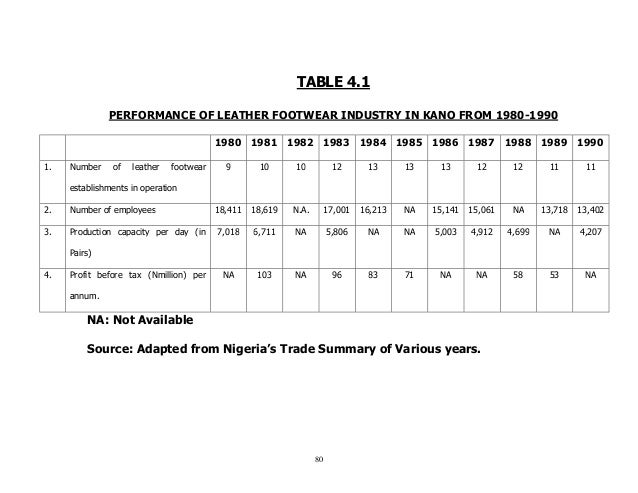 TABLE 4.1

PERFORMANCE OF LEATHER FOOTWEAR INDUSTRY IN KANO FROM 1980-1990

| | | 1980 | 1981 | 1982 | 1983 | 1984 | 1985 | 1986 | 1987 | 1988 | 1989 | 1990 |
|---|---|---|---|---|---|---|---|---|---|---|---|---|
| 1. | Number of leather footwear establishments in operation | 9 | 10 | 10 | 12 | 13 | 13 | 13 | 12 | 12 | 11 | 11 |
| 2. | Number of employees | 18,411 | 18,619 | N.A. | 17,001 | 16,213 | NA | 15,141 | 15,061 | NA | 13,718 | 13,402 |
| 3. | Production capacity per day (in Pairs) | 7,018 | 6,711 | NA | 5,806 | NA | NA | 5,003 | 4,912 | 4,699 | NA | 4,207 |
| 4. | Profit before tax (Nmillion) per annum. | NA | 103 | NA | 96 | 83 | 71 | NA | NA | 58 | 53 | NA |

NA: Not Available

Source: Adapted from Nigeria's Trade Summary of Various years.

80